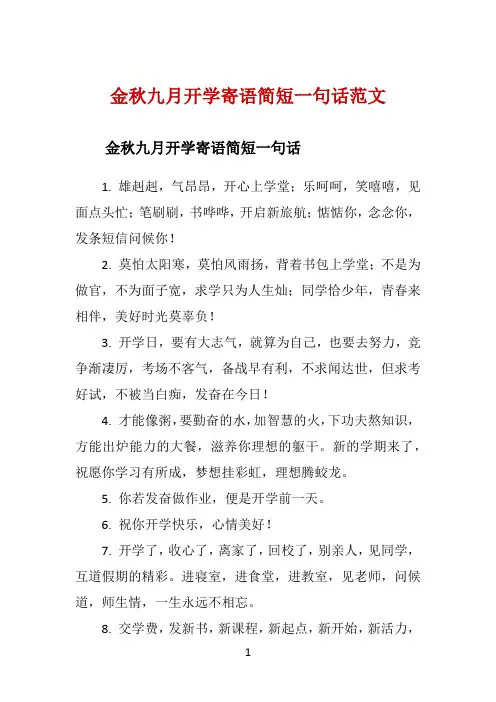 金秋九月开学寄语简短一句话范文

金秋九月开学寄语简短一句话

1. 雄赳赳，气昂昂，开心上学堂；乐呵呵，笑嘻嘻，见面点头忙；笔刷刷，书哗哗，开启新旅航；惦惦你，念念你，发条短信问候你！

2. 莫怕太阳寒，莫怕风雨扬，背着书包上学堂；不是为做官，不为面子宽，求学只为人生灿；同学恰少年，青春来相伴，美好时光莫辜负！

3. 开学日，要有大志气，就算为自己，也要去努力，竞争渐凄厉，考场不客气，备战早有利，不求闻达世，但求考好试，不被当白痴，发奋在今日！

4. 才能像粥，要勤奋的水，加智慧的火，下功夫熬知识，方能出炉能力的大餐，滋养你理想的躯干。新的学期来了，祝愿你学习有所成，梦想挂彩虹，理想腾蛟龙。

5. 你若发奋做作业，便是开学前一天。

6. 祝你开学快乐，心情美好！

7. 开学了，收心了，离家了，回校了，别亲人，见同学，互道假期的精彩。进寝室，进食堂，进教室，见老师，问候道，师生情，一生永远不相忘。

8. 交学费，发新书，新课程，新起点，新开始，新活力，

1